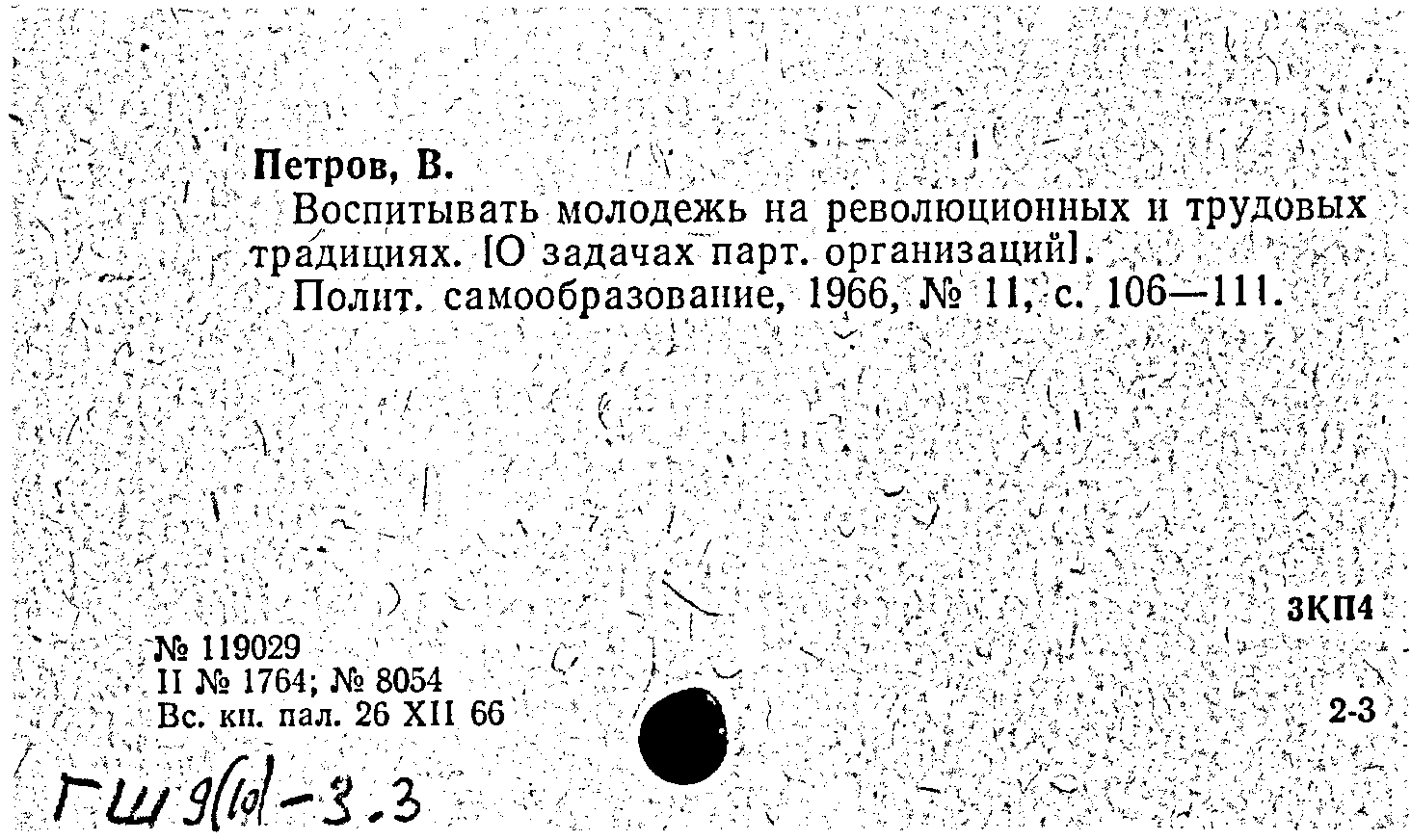 Петров, В.

Воспитывать молодежь на революционных и трудовых традициях. [О задачах парт. организаций].

Полит. самообразование, 1966, № 11, с. 106—111.

3КП4

№ 119029
II № 1764; № 8054
Вс. кн. пал. 26 XII 66

2-3

ГШ 9(10)-3.3